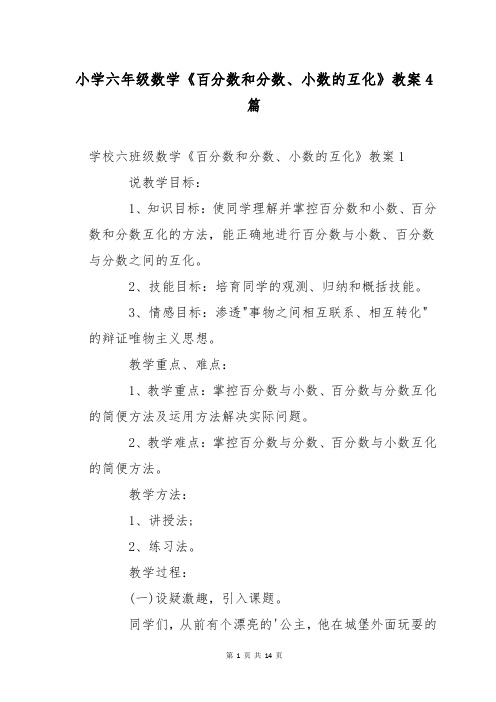 小学六年级数学《百分数和分数、小数的互化》教案4篇

学校六班级数学《百分数和分数、小数的互化》教案1

说教学目标：

1、知识目标：使同学理解并掌控百分数和小数、百分数和分数互化的方法，能正确地进行百分数与小数、百分数与分数之间的互化。

2、技能目标：培育同学的观测、归纳和概括技能。

3、情感目标：渗透"事物之间相互联系、相互转化"的辩证唯物主义思想。

教学重点、难点：

1、教学重点：掌控百分数与小数、百分数与分数互化的简便方法及运用方法解决实际问题。

2、教学难点：掌控百分数与分数、百分数与小数互化的简便方法。

教学方法：

1、讲授法；

2、练习法。

教学过程：

(一)设疑激趣，引入课题。

同学们，从前有个漂亮的'公主，他在城堡外面玩耍的

第 1 页 共 14 页